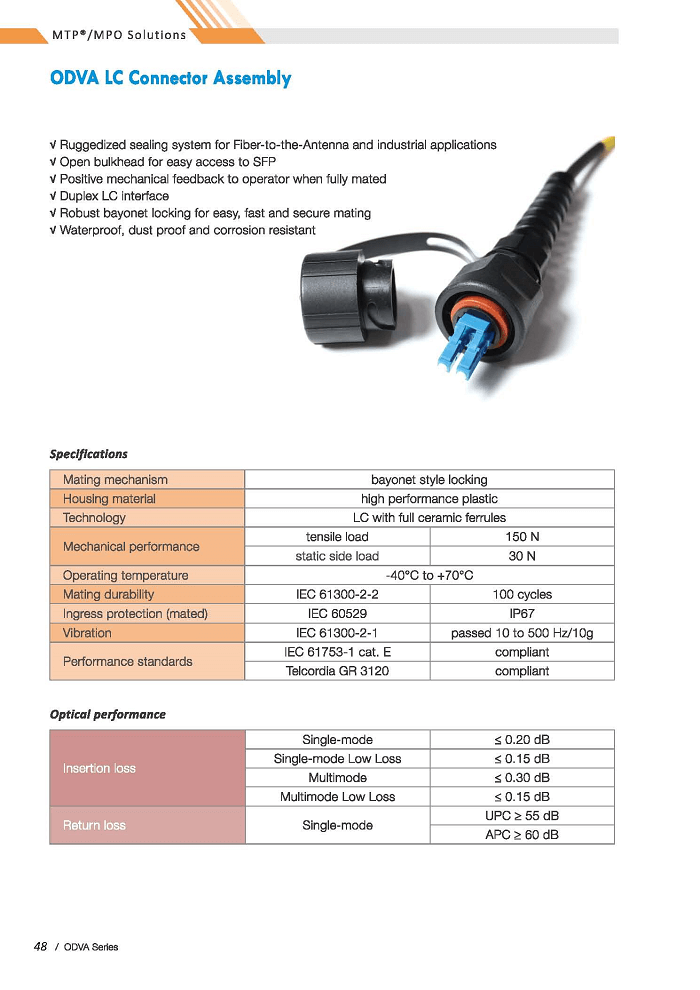 MTP®/MPO Solutions

ODVA LC Connector Assembly

√ Ruggedized sealing system for Fiber-to-the-Antenna and industrial applications
√ Open bulkhead for easy access to SFP
√ Positive mechanical feedback to operator when fully mated
√ Duplex LC interface
√ Robust bayonet locking for easy, fast and secure mating
√ Waterproof, dust proof and corrosion resistant

Specifications

| Mating mechanism | bayonet style locking | |
|---|---|---|
| Housing material | high performance plastic | |
| Technology | LC with full ceramic ferrules | |
| Mechanical performance | tensile load | 150 N |
| | static side load | 30 N |
| Operating temperature | -40°C to +70°C | |
| Mating durability | IEC 61300-2-2 | 100 cycles |
| Ingress protection (mated) | IEC 60529 | IP67 |
| Vibration | IEC 61300-2-1 | passed 10 to 500 Hz/10g |
| Performance standards | IEC 61753-1 cat. E | compliant |
| | Telcordia GR 3120 | compliant |

Optical performance

| Insertion loss | Single-mode | ≤ 0.20 dB |
|---|---|---|
| | Single-mode Low Loss | ≤ 0.15 dB |
| | Multimode | ≤ 0.30 dB |
| | Multimode Low Loss | ≤ 0.15 dB |
| Return loss | Single-mode | UPC ≥ 55 dB |
| | | APC ≥ 60 dB |

48 / ODVA Series